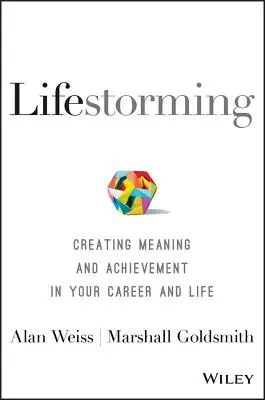 Lifestorming

CREATING MEANING AND ACHIEVEMENT IN YOUR CAREER AND LIFE

Alan Weiss | Marshall Goldsmith

WILEY